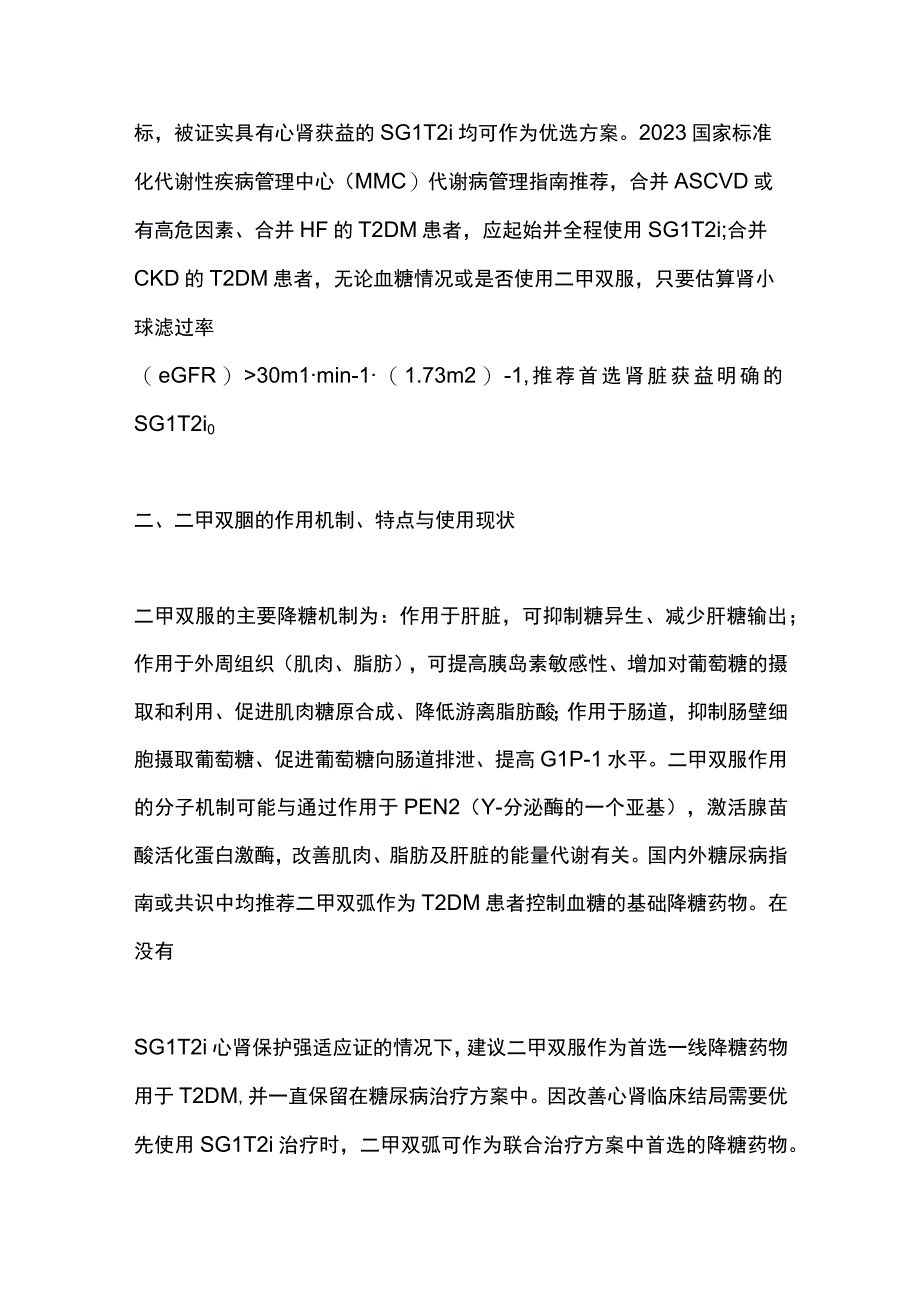 标，被证实具有心肾获益的SG1T2i均可作为优选方案。2023国家标准化代谢性疾病管理中心（MMC）代谢病管理指南推荐，合并ASCVD或有高危因素、合并HF的T2DM患者，应起始并全程使用SG1T2i;合并CKD的T2DM患者，无论血糖情况或是否使用二甲双服，只要估算肾小球滤过率

（eGFR）>30m1·min-1·（1.73m2）-1,推荐首选肾脏获益明确的SG1T2i0

二、二甲双胭的作用机制、特点与使用现状

二甲双服的主要降糖机制为：作用于肝脏，可抑制糖异生、减少肝糖输出；作用于外周组织（肌肉、脂肪），可提高胰岛素敏感性、增加对葡萄糖的摄取和利用、促进肌肉糖原合成、降低游离脂肪酸;作用于肠道，抑制肠壁细胞摄取葡萄糖、促进葡萄糖向肠道排泄、提高G1P-1水平。二甲双服作用的分子机制可能与通过作用于PEN2（Y-分泌酶的一个亚基），激活腺苗酸活化蛋白激酶，改善肌肉、脂肪及肝脏的能量代谢有关。国内外糖尿病指南或共识中均推荐二甲双弧作为T2DM患者控制血糖的基础降糖药物。在没有

SG1T2i心肾保护强适应证的情况下，建议二甲双服作为首选一线降糖药物用于T2DM,并一直保留在糖尿病治疗方案中。因改善心肾临床结局需要优先使用SG1T2i治疗时，二甲双弧可作为联合治疗方案中首选的降糖药物。